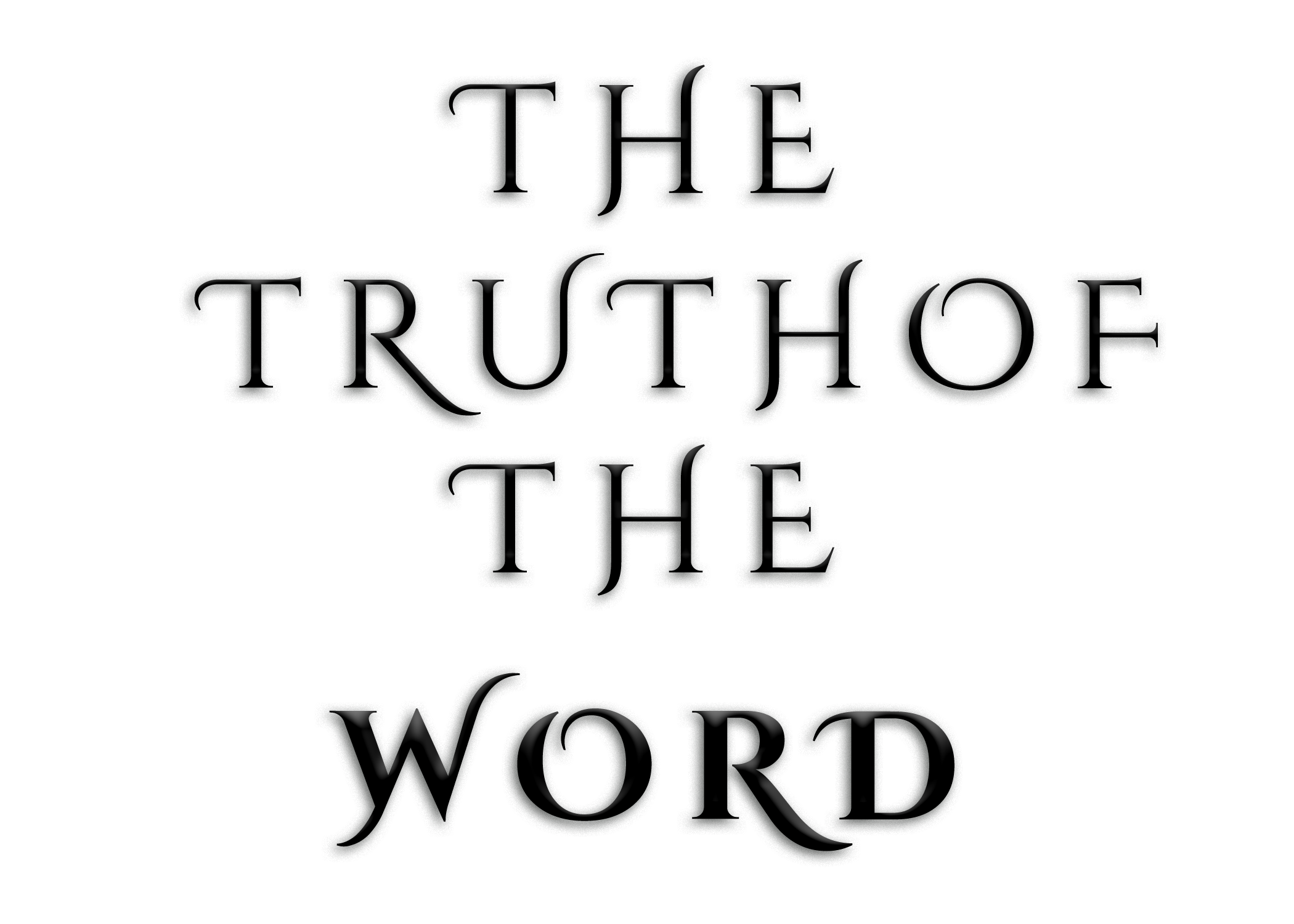 THE
TRUTHOF
THE
WORD